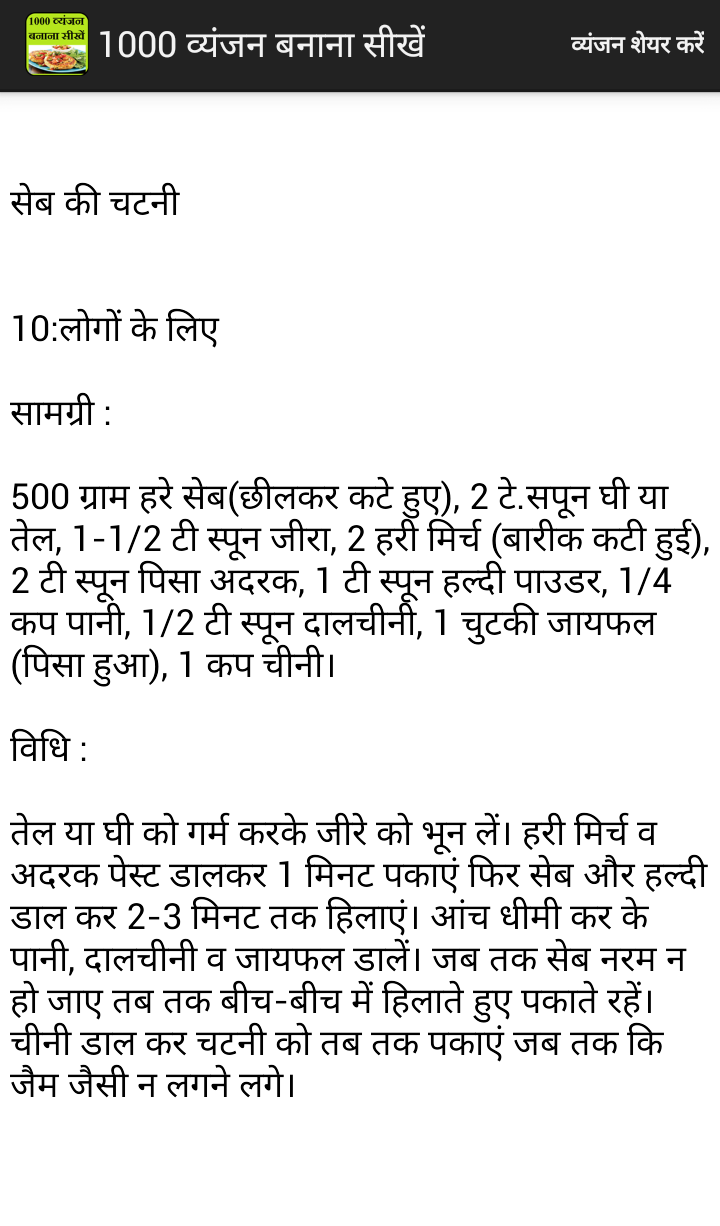 1000 व्यंजन बनाना सीखें

1000 व्यंजन बनाना सीखें

व्यंजन शेयर करें

सेब की चटनी

10:लोगों के लिए

सामग्री :

500 ग्राम हरे सेब(छीलकर कटे हुए), 2 टे.सपून घी या तेल, 1-1/2 टी स्पून जीरा, 2 हरी मिर्च (बारीक कटी हुई), 2 टी स्पून पिसा अदरक, 1 टी स्पून हल्दी पाउडर, 1/4 कप पानी, 1/2 टी स्पून दालचीनी, 1 चुटकी जायफल (पिसा हुआ), 1 कप चीनी।

विधि :

तेल या घी को गर्म करके जीरे को भून लें। हरी मिर्च व अदरक पेस्ट डालकर 1 मिनट पकाएं फिर सेब और हल्दी डाल कर 2-3 मिनट तक हिलाएं। आंच धीमी कर के पानी, दालचीनी व जायफल डालें। जब तक सेब नरम न हो जाए तब तक बीच-बीच में हिलाते हुए पकाते रहें। चीनी डाल कर चटनी को तब तक पकाएं जब तक कि जैम जैसी न लगने लगे।